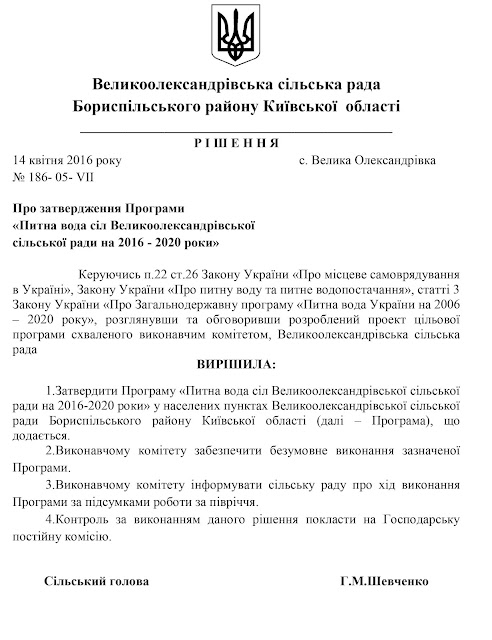 Великоолександрівська сільська рада
Бориспільського району Київської області

Р І Ш Е Н Н Я

14 квітня 2016 року с. Велика Олександрівка
№ 186- 05- VII

Про затвердження Програми
«Питна вода сіл Великоолександрівської
сільської ради на 2016 - 2020 роки»

Керуючись п.22 ст.26 Закону України «Про місцеве самоврядування в Україні», Закону України «Про питну воду та питне водопостачання», статті 3 Закону України «Про Загальнодержавну програму «Питна вода України на 2006 – 2020 року», розглянувши та обговоривши розроблений проект цільової програми схваленого виконавчим комітетом, Великоолександрівська сільська рада

ВИРІШИЛА:

1.Затвердити Програму «Питна вода сіл Великоолександрівської сільської ради на 2016-2020 роки» у населених пунктах Великоолександрівської сільської ради Бориспільського району Київської області (далі – Програма), що додається.

2.Виконавчому комітету забезпечити безумовне виконання зазначеної Програми.

3.Виконавчому комітету інформувати сільську раду про хід виконання Програми за підсумками роботи за півріччя.

4.Контроль за виконанням даного рішення покласти на Господарську постійну комісію.

Сільський голова Г.М.Шевченко